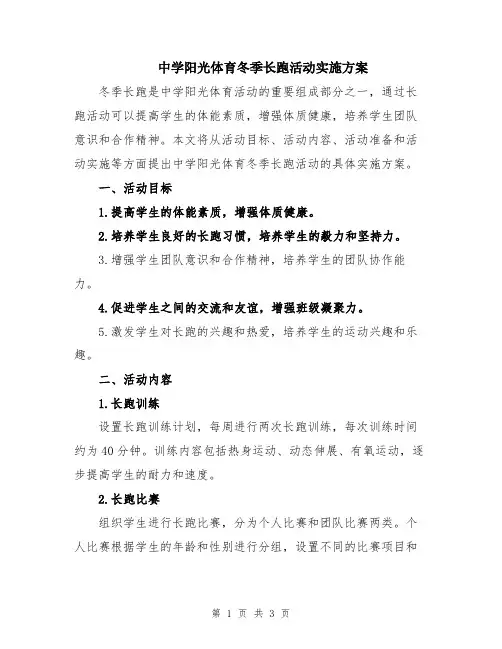 中学阳光体育冬季长跑活动实施方案

冬季长跑是中学阳光体育活动的重要组成部分之一，通过长跑活动可以提高学生的体能素质，增强体质健康，培养学生团队意识和合作精神。本文将从活动目标、活动内容、活动准备和活动实施等方面提出中学阳光体育冬季长跑活动的具体实施方案。

一、活动目标

1.提高学生的体能素质，增强体质健康。

2.培养学生良好的长跑习惯，培养学生的毅力和坚持力。

3.增强学生团队意识和合作精神，培养学生的团队协作能力。

4.促进学生之间的交流和友谊，增强班级凝聚力。

5.激发学生对长跑的兴趣和热爱，培养学生的运动兴趣和乐趣。

二、活动内容

1.长跑训练

设置长跑训练计划，每周进行两次长跑训练，每次训练时间约为40分钟。训练内容包括热身运动、动态伸展、有氧运动，逐步提高学生的耐力和速度。

2.长跑比赛

组织学生进行长跑比赛，分为个人比赛和团队比赛两类。个人比赛根据学生的年龄和性别进行分组，设置不同的比赛项目和

第 1 页 共 3 页